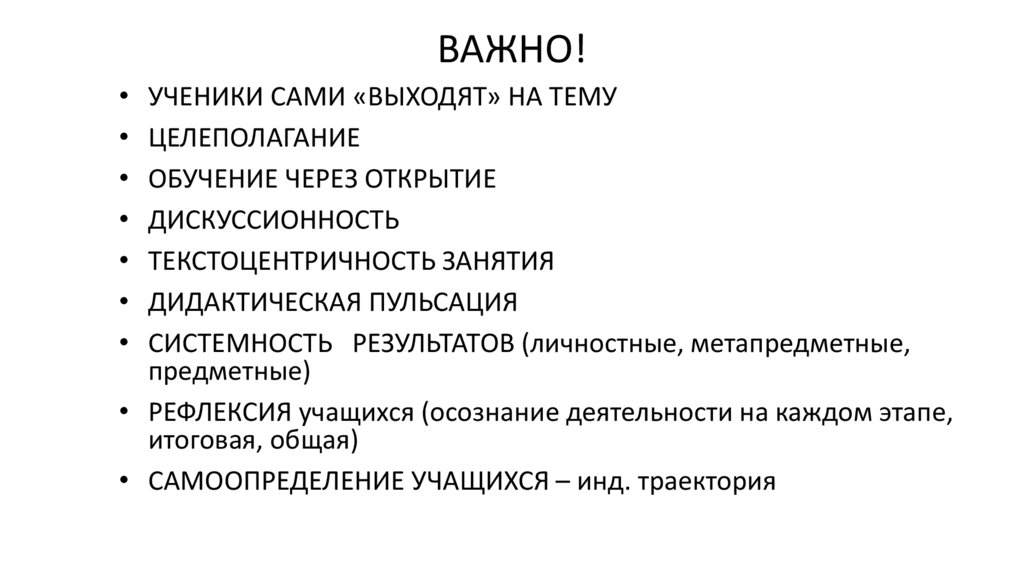 ВАЖНО!

• УЧЕНИКИ САМИ «ВЫХОДЯТ» НА ТЕМУ
• ЦЕЛЕПОЛАГАНИЕ
• ОБУЧЕНИЕ ЧЕРЕЗ ОТКРЫТИЕ
• ДИСКУССИОННОСТЬ
• ТЕКСТОЦЕНТРИЧНОСТЬ ЗАНЯТИЯ
• ДИДАКТИЧЕСКАЯ ПУЛЬСАЦИЯ
• СИСТЕМНОСТЬ РЕЗУЛЬТАТОВ (личностные, метапредметные, предметные)
• РЕФЛЕКСИЯ учащихся (осознание деятельности на каждом этапе, итоговая, общая)
• САМООПРЕДЕЛЕНИЕ УЧАЩИХСЯ – инд. траектория